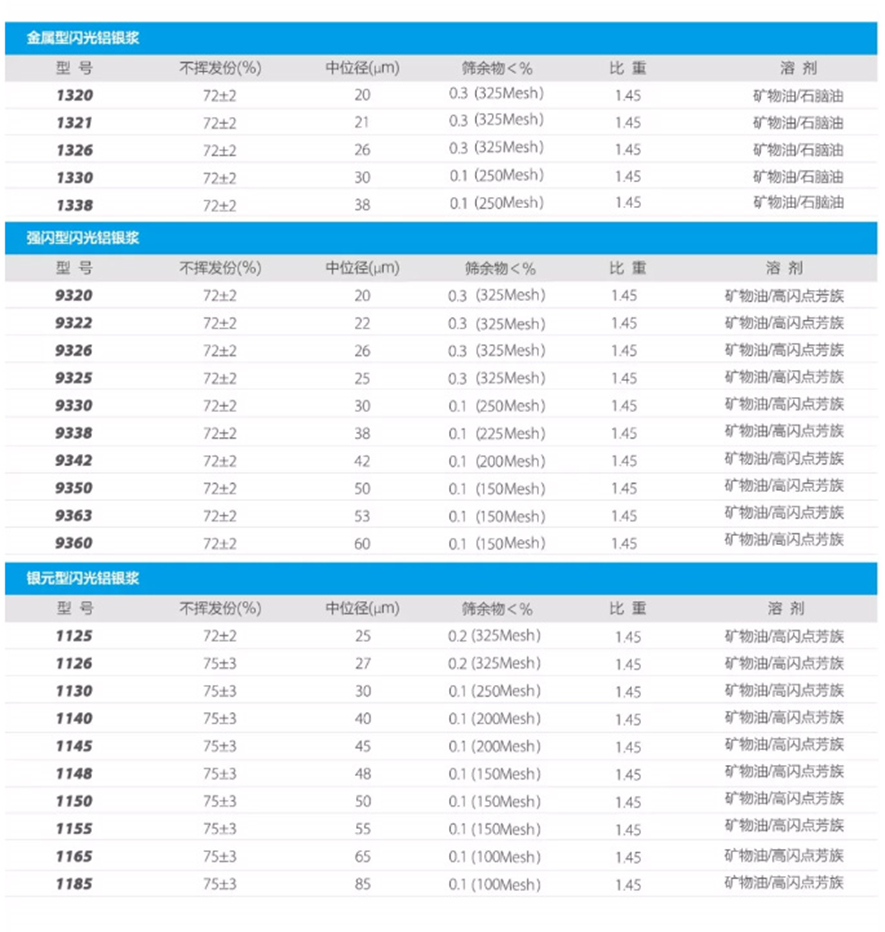 金属型闪光铝银浆

| 型 号 | 不挥发份(%) | 中位径(μm) | 筛余物＜% | 比 重 | 溶 剂 |
|---|---|---|---|---|---|
| 1320 | 72±2 | 20 | 0.3 (325Mesh) | 1.45 | 矿物油/石脑油 |
| 1321 | 72±2 | 21 | 0.3 (325Mesh) | 1.45 | 矿物油/石脑油 |
| 1326 | 72±2 | 26 | 0.3 (325Mesh) | 1.45 | 矿物油/石脑油 |
| 1330 | 72±2 | 30 | 0.1 (250Mesh) | 1.45 | 矿物油/石脑油 |
| 1338 | 72±2 | 38 | 0.1 (250Mesh) | 1.45 | 矿物油/石脑油 |

强闪型闪光铝银浆

| 型 号 | 不挥发份(%) | 中位径(μm) | 筛余物＜% | 比 重 | 溶 剂 |
|---|---|---|---|---|---|
| 9320 | 72±2 | 20 | 0.3 (325Mesh) | 1.45 | 矿物油/高闪点芳族 |
| 9322 | 72±2 | 22 | 0.3 (325Mesh) | 1.45 | 矿物油/高闪点芳族 |
| 9326 | 72±2 | 26 | 0.3 (325Mesh) | 1.45 | 矿物油/高闪点芳族 |
| 9325 | 72±2 | 25 | 0.3 (325Mesh) | 1.45 | 矿物油/高闪点芳族 |
| 9330 | 72±2 | 30 | 0.1 (250Mesh) | 1.45 | 矿物油/高闪点芳族 |
| 9338 | 72±2 | 38 | 0.1 (225Mesh) | 1.45 | 矿物油/高闪点芳族 |
| 9342 | 72±2 | 42 | 0.1 (200Mesh) | 1.45 | 矿物油/高闪点芳族 |
| 9350 | 72±2 | 50 | 0.1 (150Mesh) | 1.45 | 矿物油/高闪点芳族 |
| 9363 | 72±2 | 53 | 0.1 (150Mesh) | 1.45 | 矿物油/高闪点芳族 |
| 9360 | 72±2 | 60 | 0.1 (150Mesh) | 1.45 | 矿物油/高闪点芳族 |

银元型闪光铝银浆

| 型 号 | 不挥发份(%) | 中位径(μm) | 筛余物＜% | 比 重 | 溶 剂 |
|---|---|---|---|---|---|
| 1125 | 72±2 | 25 | 0.2 (325Mesh) | 1.45 | 矿物油/高闪点芳族 |
| 1126 | 75±3 | 27 | 0.2 (325Mesh) | 1.45 | 矿物油/高闪点芳族 |
| 1130 | 75±3 | 30 | 0.1 (250Mesh) | 1.45 | 矿物油/高闪点芳族 |
| 1140 | 75±3 | 40 | 0.1 (200Mesh) | 1.45 | 矿物油/高闪点芳族 |
| 1145 | 75±3 | 45 | 0.1 (200Mesh) | 1.45 | 矿物油/高闪点芳族 |
| 1148 | 75±3 | 48 | 0.1 (150Mesh) | 1.45 | 矿物油/高闪点芳族 |
| 1150 | 75±3 | 50 | 0.1 (150Mesh) | 1.45 | 矿物油/高闪点芳族 |
| 1155 | 75±3 | 55 | 0.1 (150Mesh) | 1.45 | 矿物油/高闪点芳族 |
| 1165 | 75±3 | 65 | 0.1 (100Mesh) | 1.45 | 矿物油/高闪点芳族 |
| 1185 | 75±3 | 85 | 0.1 (100Mesh) | 1.45 | 矿物油/高闪点芳族 |